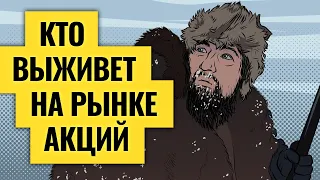 КТО
ВЫЖИВЕТ
НА РЫНКЕ
АКЦИЙ